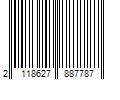 2 118627 887787